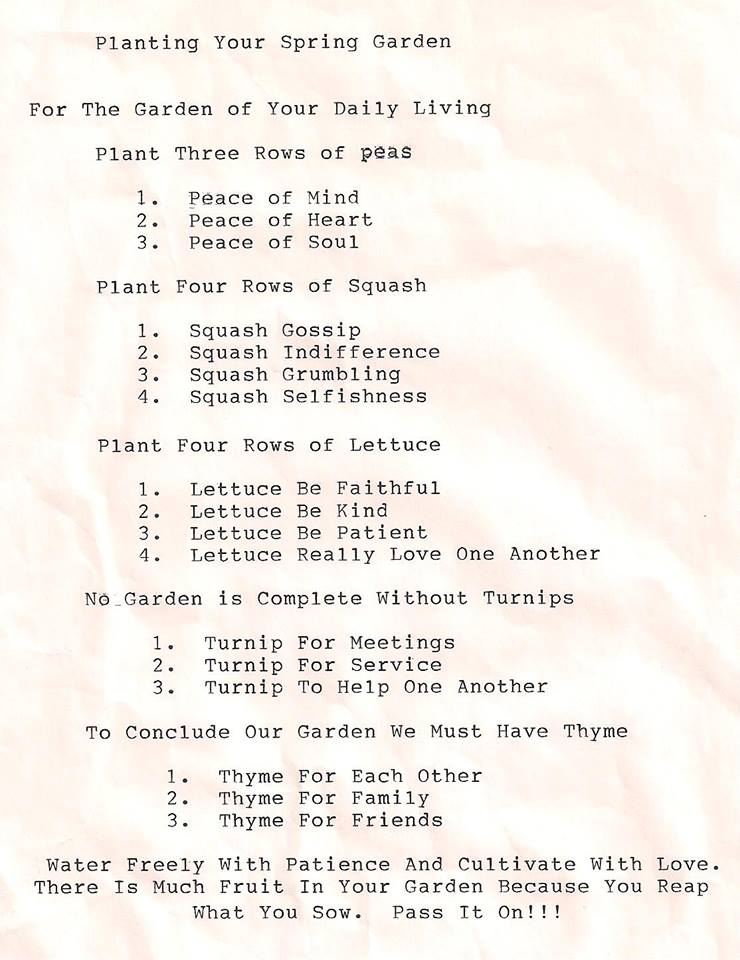 Planting Your Spring Garden

For The Garden of Your Daily Living

Plant Three Rows of peas

1. Peace of Mind
2. Peace of Heart
3. Peace of Soul

Plant Four Rows of Squash

1. Squash Gossip
2. Squash Indifference
3. Squash Grumbling
4. Squash Selfishness

Plant Four Rows of Lettuce

1. Lettuce Be Faithful
2. Lettuce Be Kind
3. Lettuce Be Patient
4. Lettuce Really Love One Another

No Garden is Complete Without Turnips

1. Turnip For Meetings
2. Turnip For Service
3. Turnip To Help One Another

To Conclude Our Garden We Must Have Thyme

1. Thyme For Each Other
2. Thyme For Family
3. Thyme For Friends

Water Freely With Patience And Cultivate With Love. There Is Much Fruit In Your Garden Because You Reap What You Sow. Pass It On!!!